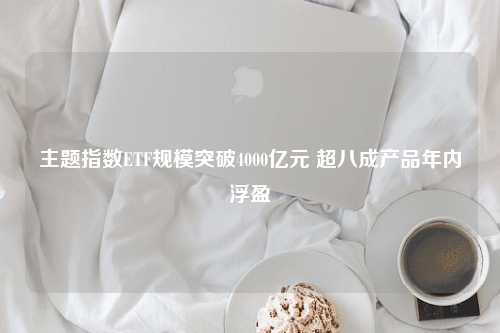 主题指数ETF规模突破4000亿元 超八成产品年内浮盈